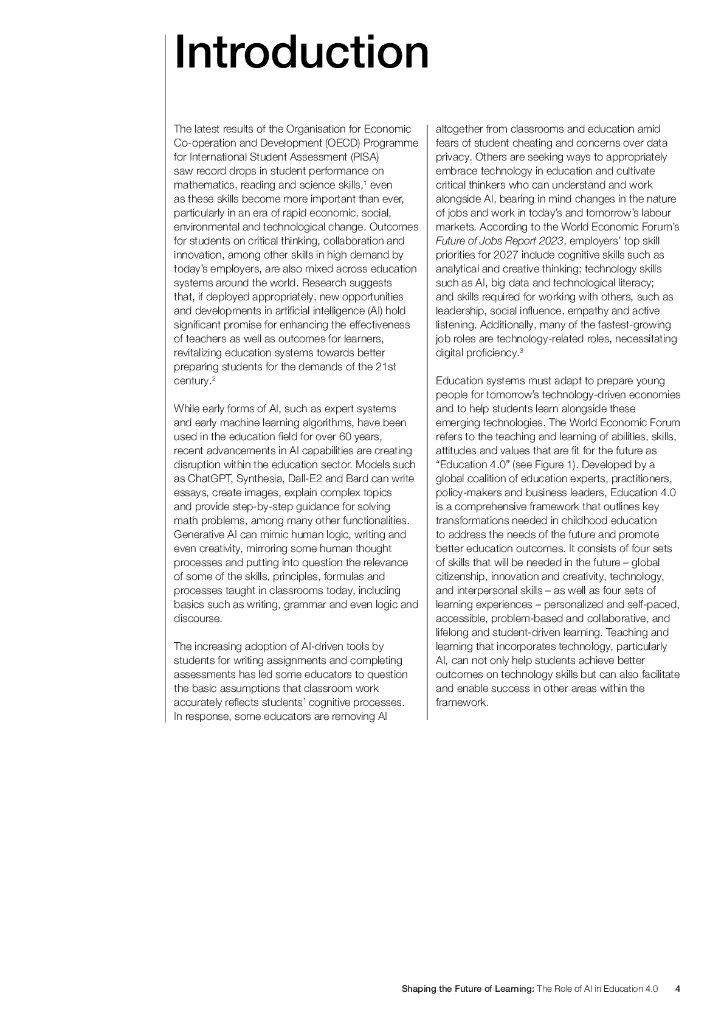 Introduction

The latest results of the Organisation for Economic Co-operation and Development (OECD) Programme for International Student Assessment (PISA) saw record drops in student performance on mathematics, reading and science skills,$^1$ even as these skills become more important than ever, particularly in an era of rapid economic, social, environmental and technological change. Outcomes for students on critical thinking, collaboration and innovation, among other skills in high demand by today's employers, are also mixed across education systems around the world. Research suggests that, if deployed appropriately, new opportunities and developments in artificial intelligence (AI) hold significant promise for enhancing the effectiveness of teachers as well as outcomes for learners, revitalizing education systems towards better preparing students for the demands of the 21st century.$^2$

While early forms of AI, such as expert systems and early machine learning algorithms, have been used in the education field for over 60 years, recent advancements in AI capabilities are creating disruption within the education sector. Models such as ChatGPT, Synthesia, Dall-E2 and Bard can write essays, create images, explain complex topics and provide step-by-step guidance for solving math problems, among many other functionalities. Generative AI can mimic human logic, writing and even creativity, mirroring some human thought processes and putting into question the relevance of some of the skills, principles, formulas and processes taught in classrooms today, including basics such as writing, grammar and even logic and discourse.

The increasing adoption of AI-driven tools by students for writing assignments and completing assessments has led some educators to question the basic assumptions that classroom work accurately reflects students' cognitive processes. In response, some educators are removing AI altogether from classrooms and education amid fears of student cheating and concerns over data privacy. Others are seeking ways to appropriately embrace technology in education and cultivate critical thinkers who can understand and work alongside AI, bearing in mind changes in the nature of jobs and work in today's and tomorrow's labour markets. According to the World Economic Forum's Future of Jobs Report 2023, employers' top skill priorities for 2027 include cognitive skills such as analytical and creative thinking; technology skills such as AI, big data and technological literacy; and skills required for working with others, such as leadership, social influence, empathy and active listening. Additionally, many of the fastest-growing job roles are technology-related roles, necessitating digital proficiency.$^3$

Education systems must adapt to prepare young people for tomorrow's technology-driven economies and to help students learn alongside these emerging technologies. The World Economic Forum refers to the teaching and learning of abilities, skills, attitudes and values that are fit for the future as "Education 4.0" (see Figure 1). Developed by a global coalition of education experts, practitioners, policy-makers and business leaders, Education 4.0 is a comprehensive framework that outlines key transformations needed in childhood education to address the needs of the future and promote better education outcomes. It consists of four sets of skills that will be needed in the future – global citizenship, innovation and creativity, technology, and interpersonal skills – as well as four sets of learning experiences – personalized and self-paced, accessible, problem-based and collaborative, and lifelong and student-driven learning. Teaching and learning that incorporates technology, particularly AI, can not only help students achieve better outcomes on technology skills but can also facilitate and enable success in other areas within the framework.

Shaping the Future of Learning: The Role of AI in Education 4.0 4